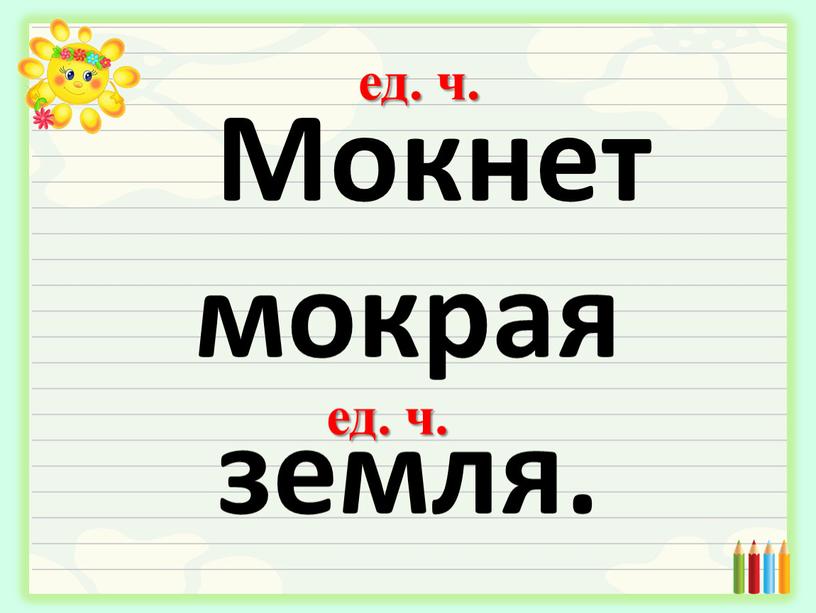 ед. ч.
Мокнет

мокрая

ед. ч.
земля.